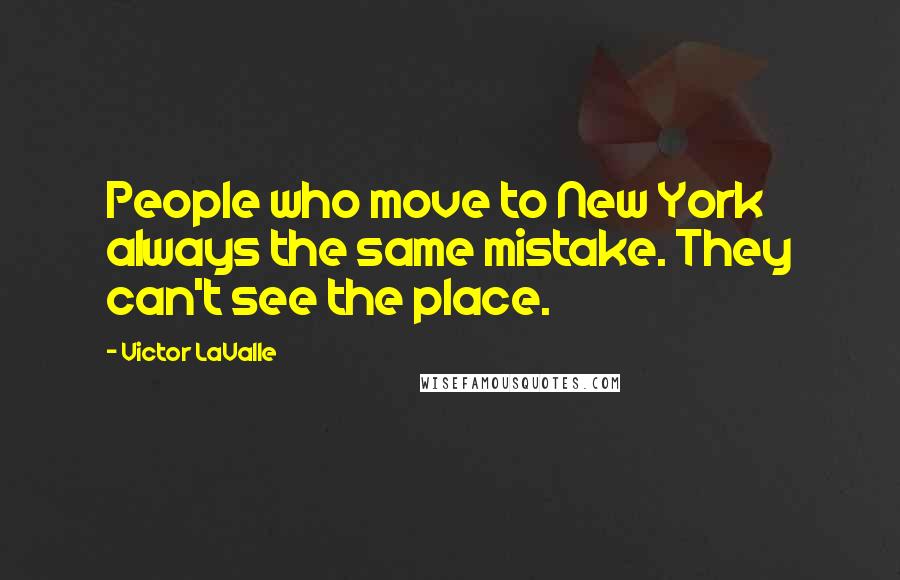 People who move to New York always the same mistake. They can't see the place.

- Victor LaValle

WISEFAMOUSQUOTES.COM